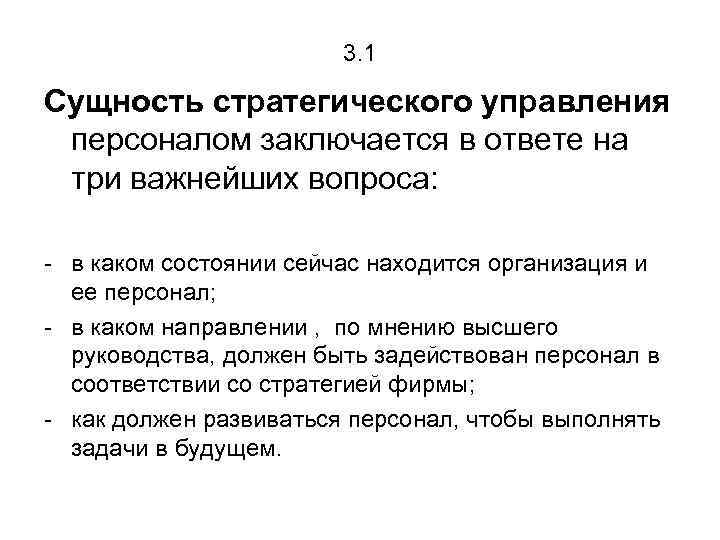 3.1

Сущность стратегического управления персоналом заключается в ответе на три важнейших вопроса:

- в каком состоянии сейчас находится организация и ее персонал;
- в каком направлении , по мнению высшего руководства, должен быть задействован персонал в соответствии со стратегией фирмы;
- как должен развиваться персонал, чтобы выполнять задачи в будущем.